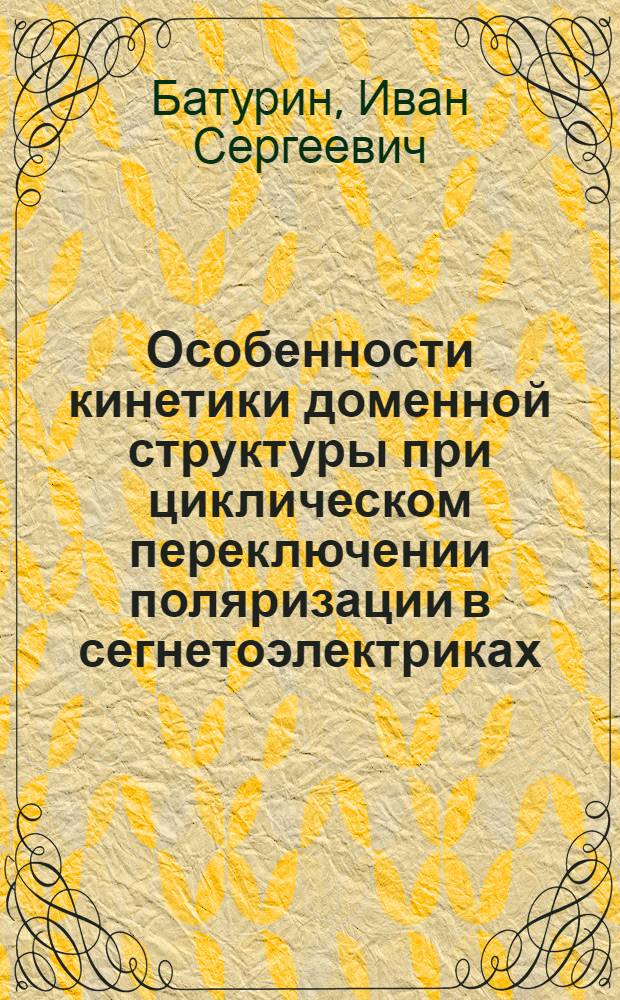 Батурин, Иван Сергеевич

Особенности кинетики доменной структуры при циклическом переключении поляризации в сегнетоэлектриках